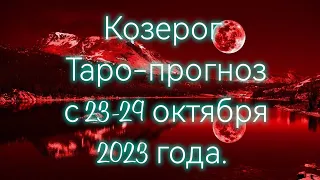 Козерог
Таро-прогноз
с 23-29 октября
2023 года.